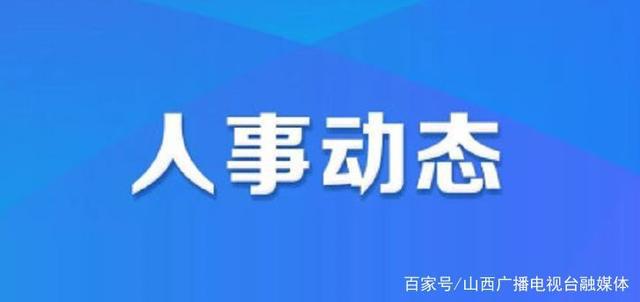 人事动态

百家号/山西广播电视台融媒体